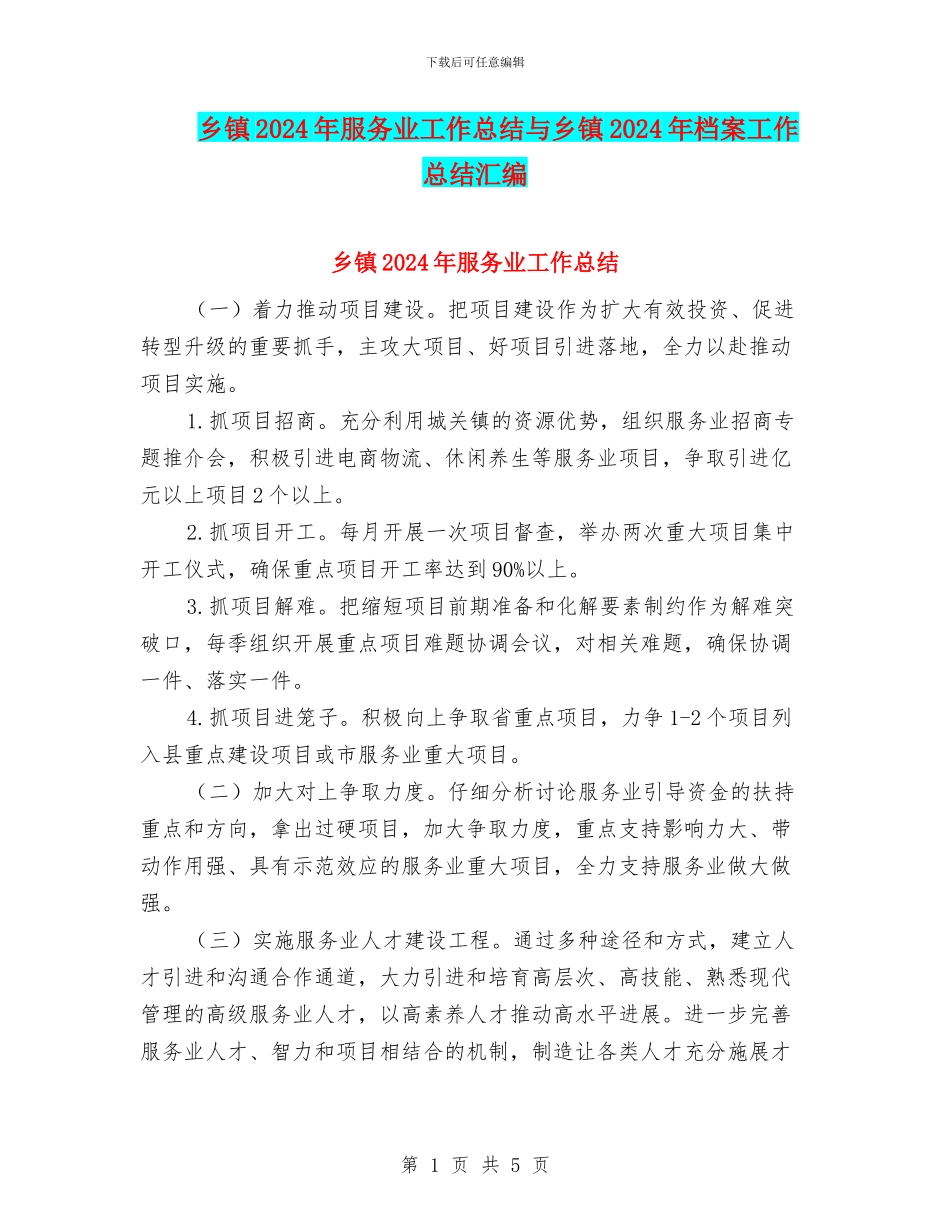 下载后可任意编辑

乡镇2024年服务业工作总结与乡镇2024年档案工作总结汇编

乡镇2024年服务业工作总结

（一）着力推动项目建设。把项目建设作为扩大有效投资、促进转型升级的重要抓手，主攻大项目、好项目引进落地，全力以赴推动项目实施。

1.抓项目招商。充分利用城关镇的资源优势，组织服务业招商专题推介会，积极引进电商物流、休闲养生等服务业项目，争取引进亿元以上项目2个以上。

2.抓项目开工。每月开展一次项目督查，举办两次重大项目集中开工仪式，确保重点项目开工率达到90%以上。

3.抓项目解难。把缩短项目前期准备和化解要素制约作为解难突破口，每季组织开展重点项目难题协调会议，对相关难题，确保协调一件、落实一件。

4.抓项目进笼子。积极向上争取省重点项目，力争1-2个项目列入县重点建设项目或市服务业重大项目。

（二）加大对上争取力度。仔细分析讨论服务业引导资金的扶持重点和方向，拿出过硬项目，加大争取力度，重点支持影响力大、带动作用强、具有示范效应的服务业重大项目，全力支持服务业做大做强。

（三）实施服务业人才建设工程。通过多种途径和方式，建立人才引进和沟通合作通道，大力引进和培育高层次、高技能、熟悉现代管理的高级服务业人才，以高素养人才推动高水平进展。进一步完善服务业人才、智力和项目相结合的机制，制造让各类人才充分施展才

第 1 页 共 5 页